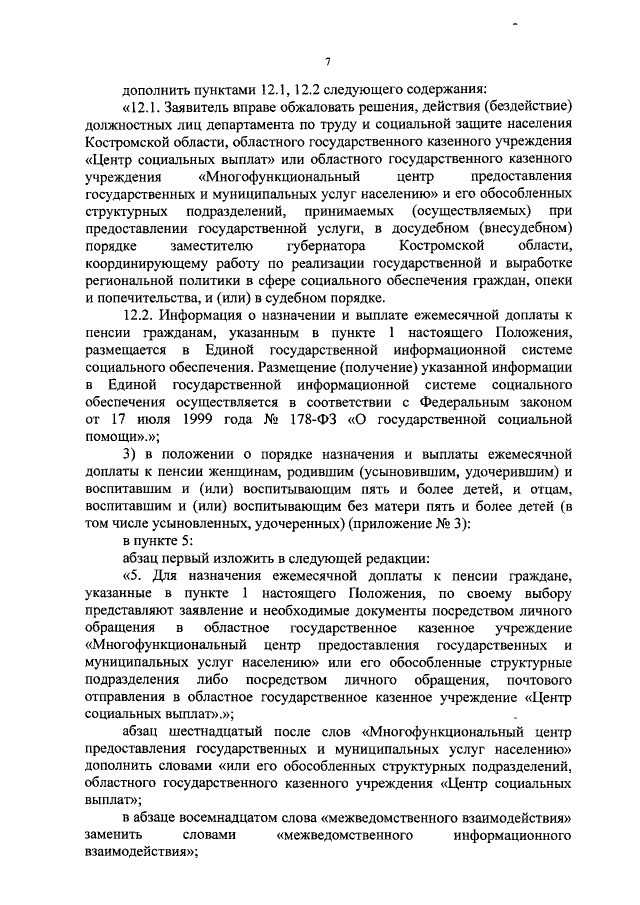 7

дополнить пунктами 12.1, 12.2 следующего содержания:

«12.1. Заявитель вправе обжаловать решения, действия (бездействие) должностных лиц департамента по труду и социальной защите населения Костромской области, областного государственного казенного учреждения «Центр социальных выплат» или областного государственного казенного учреждения «Многофункциональный центр предоставления государственных и муниципальных услуг населению» и его обособленных структурных подразделений, принимаемых (осуществляемых) при предоставлении государственной услуги, в досудебном (внесудебном) порядке заместителю губернатора Костромской области, координирующему работу по реализации государственной и выработке региональной политики в сфере социального обеспечения граждан, опеки и попечительства, и (или) в судебном порядке.

12.2. Информация о назначении и выплате ежемесячной доплаты к пенсии гражданам, указанным в пункте 1 настоящего Положения, размещается в Единой государственной информационной системе социального обеспечения. Размещение (получение) указанной информации в Единой государственной информационной системе социального обеспечения осуществляется в соответствии с Федеральным законом от 17 июля 1999 года № 178-ФЗ «О государственной социальной помощи».»;

3) в положении о порядке назначения и выплаты ежемесячной доплаты к пенсии женщинам, родившим (усыновившим, удочерившим) и воспитавшим и (или) воспитывающим пять и более детей, и отцам, воспитавшим и (или) воспитывающим без матери пять и более детей (в том числе усыновленных, удочеренных) (приложение № 3):

в пункте 5:

абзац первый изложить в следующей редакции:

«5. Для назначения ежемесячной доплаты к пенсии граждане, указанные в пункте 1 настоящего Положения, по своему выбору представляют заявление и необходимые документы посредством личного обращения в областное государственное казенное учреждение «Многофункциональный центр предоставления государственных и муниципальных услуг населению» или его обособленные структурные подразделения либо посредством личного обращения, почтового отправления в областное государственное казенное учреждение «Центр социальных выплат».»;

абзац шестнадцатый после слов «Многофункциональный центр предоставления государственных и муниципальных услуг населению» дополнить словами «или его обособленных структурных подразделений, областного государственного казенного учреждения «Центр социальных выплат»;

в абзаце восемнадцатом слова «межведомственного взаимодействия» заменить словами «межведомственного информационного взаимодействия»;